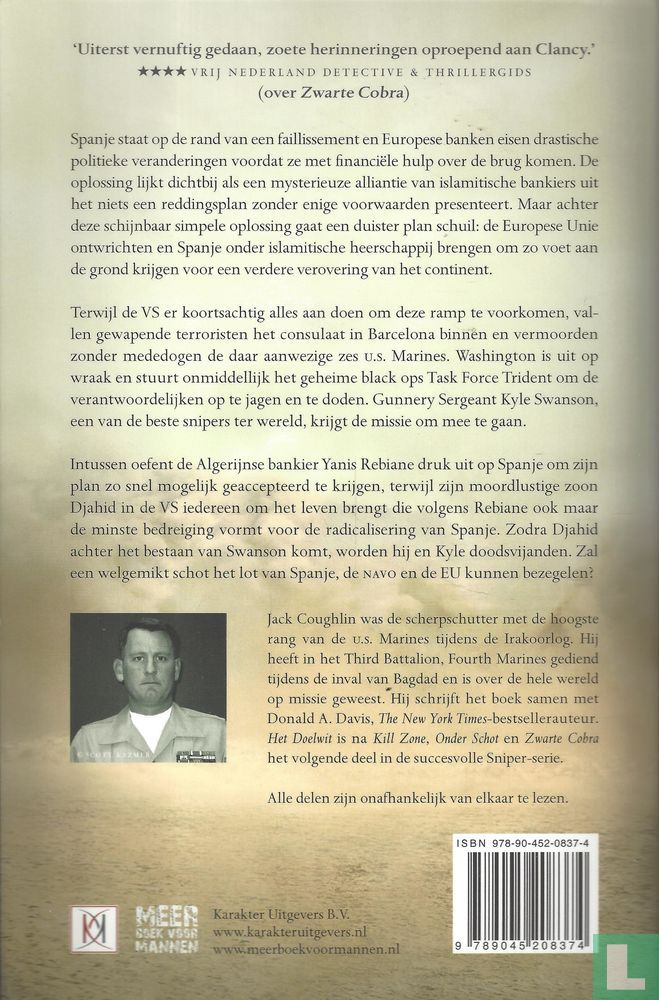 'Uiterst vernuftig gedaan, zoete herinneringen oproepend aan Clancy.'
★★★★ VRIJ NEDERLAND DETECTIVE & THRILLERGIDS
(over Zwarte Cobra)

Spanje staat op de rand van een faillissement en Europese banken eisen drastische politieke veranderingen voordat ze met financiële hulp over de brug komen. De oplossing lijkt dichtbij als een mysterieuze alliantie van islamitische bankiers uit het niets een reddingsplan zonder enige voorwaarden presenteert. Maar achter deze schijnbaar simpele oplossing gaat een duister plan schuil: de Europese Unie ontwrichten en Spanje onder islamitische heerschappij brengen om zo voet aan de grond krijgen voor een verdere verovering van het continent.

Terwijl de VS er koortsachtig alles aan doen om deze ramp te voorkomen, vallen gewapende terroristen het consulaat in Barcelona binnen en vermoorden zonder mededogen de daar aanwezige zes U.S. Marines. Washington is uit op wraak en stuurt onmiddellijk het geheime black ops Task Force Trident om de verantwoordelijken op te jagen en te doden. Gunnery Sergeant Kyle Swanson, een van de beste snipers ter wereld, krijgt de missie om mee te gaan.

Intussen oefent de Algerijnse bankier Yanis Rebiane druk uit op Spanje om zijn plan zo snel mogelijk geaccepteerd te krijgen, terwijl zijn moordlustige zoon Djahid in de VS iedereen om het leven brengt die volgens Rebiane ook maar de minste bedreiging vormt voor de radicalisering van Spanje. Zodra Djahid achter het bestaan van Swanson komt, worden hij en Kyle doodsvijanden. Zal een welgemikt schot het lot van Spanje, de NAVO en de EU kunnen bezegelen?

Jack Coughlin was de scherpschutter met de hoogste rang van de U.S. Marines tijdens de Irakoorlog. Hij heeft in het Third Battalion, Fourth Marines gediend tijdens de inval van Bagdad en is over de hele wereld op missie geweest. Hij schrijft het boek samen met Donald A. Davis, The New York Times-bestsellerauteur. Het Doelwit is na Kill Zone, Onder Schot en Zwarte Cobra het volgende deel in de succesvolle Sniper-serie.

Alle delen zijn onafhankelijk van elkaar te lezen.

ISBN 978-90-452-0837-4

9 789045 208374

MEER BOEK VOOR MANNEN

Karakter Uitgevers B.V.
www.karakteruitgevers.nl
www.meerboekvoormannen.nl